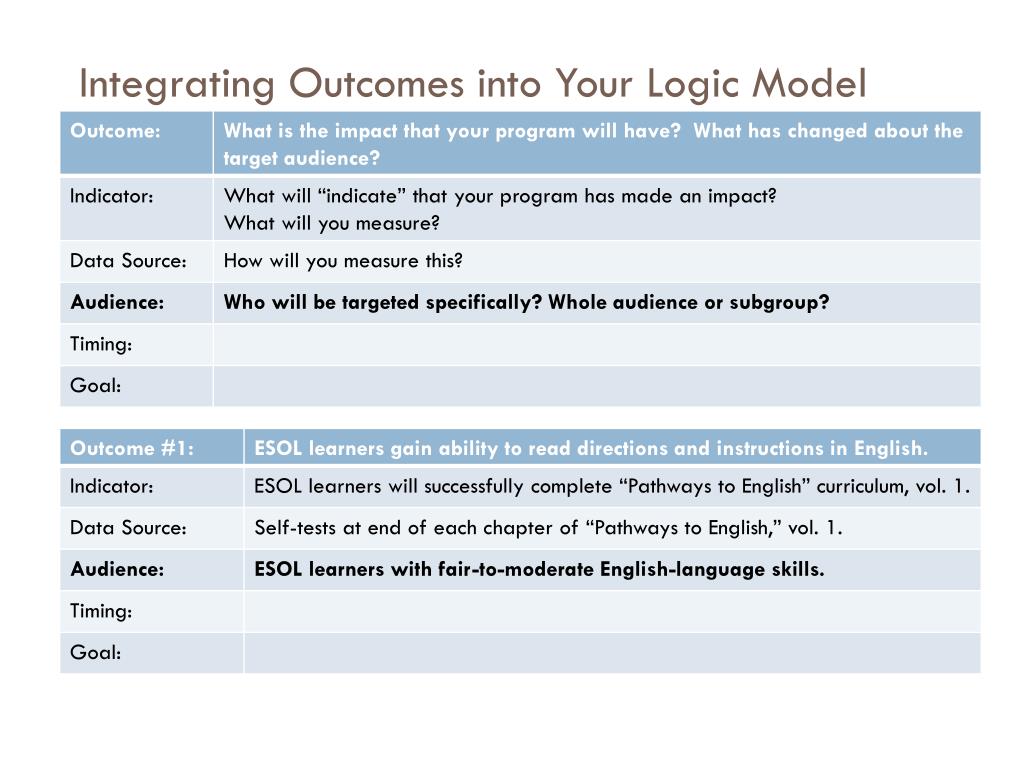 Integrating Outcomes into Your Logic Model

| Outcome: | What is the impact that your program will have? What has changed about the target audience? |
|---|---|
| Indicator: | What will “indicate” that your program has made an impact? What will you measure? |
| Data Source: | How will you measure this? |
| Audience: | Who will be targeted specifically? Whole audience or subgroup? |
| Timing: | |
| Goal: | |

| Outcome #1: | ESOL learners gain ability to read directions and instructions in English. |
|---|---|
| Indicator: | ESOL learners will successfully complete “Pathways to English” curriculum, vol. 1. |
| Data Source: | Self-tests at end of each chapter of “Pathways to English,” vol. 1. |
| Audience: | ESOL learners with fair-to-moderate English-language skills. |
| Timing: | |
| Goal: | |